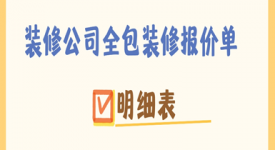 装修公司全包装修报价单

明细表